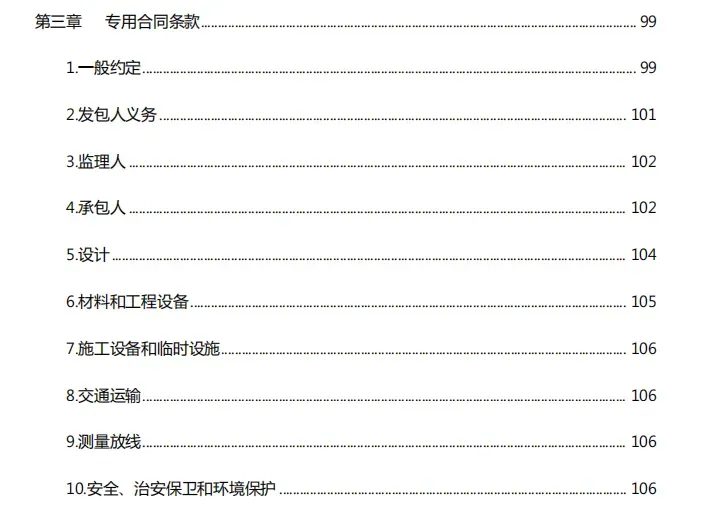 第三章 专用合同条款 99

1.一般约定 99

2.发包人义务 101

3.监理人 102

4.承包人 102

5.设计 104

6.材料和工程设备 105

7.施工设备和临时设施 106

8.交通运输 106

9.测量放线 106

10.安全、治安保卫和环境保护 106